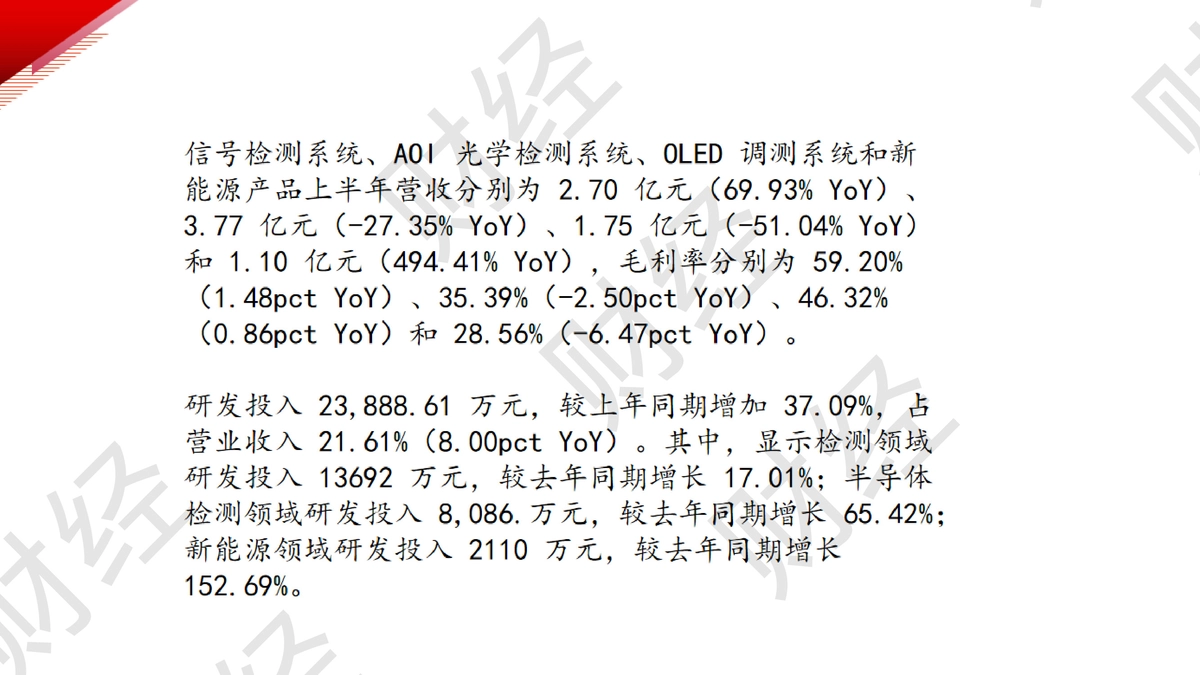 信号检测系统、AOI光学检测系统、OLED调测系统和新能源产品上半年营收分别为2.70亿元（69.93% YoY）、3.77亿元（-27.35% YoY）、1.75亿元（-51.04% YoY）和1.10亿元（494.41% YoY），毛利率分别为59.20%（1.48pct YoY）、35.39%（-2.50pct YoY）、46.32%（0.86pct YoY）和28.56%（-6.47pct YoY）。

研发投入23,888.61万元，较上年同期增加37.09%，占营业收入21.61%（8.00pct YoY）。其中，显示检测领域研发投入13692万元，较去年同期增长17.01%；半导体检测领域研发投入8,086.万元，较去年同期增长65.42%；新能源领域研发投入2110万元，较去年同期增长152.69%。

财经